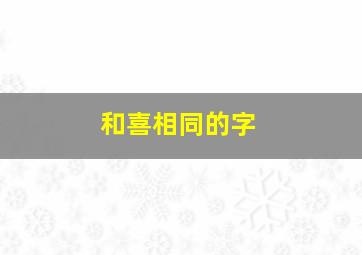 和喜相同的字